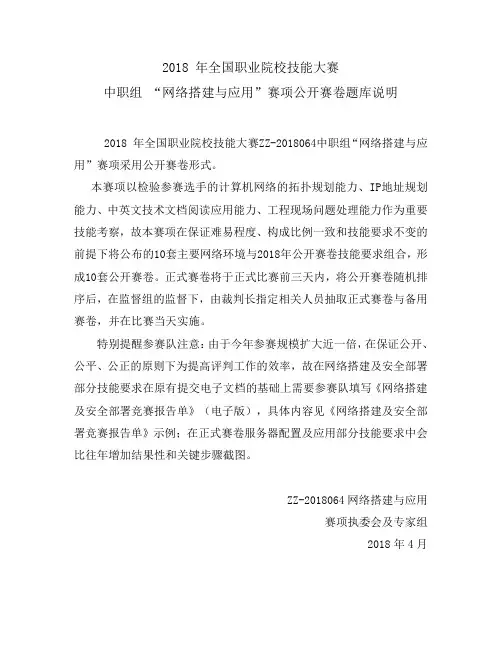 2018 年全国职业院校技能大赛
中职组 “网络搭建与应用”赛项公开赛卷题库说明

2018 年全国职业院校技能大赛ZZ-2018064中职组“网络搭建与应用”赛项采用公开赛卷形式。

本赛项以检验参赛选手的计算机网络的拓扑规划能力、IP地址规划能力、中英文技术文档阅读应用能力、工程现场问题处理能力作为重要技能考察，故本赛项在保证难易程度、构成比例一致和技能要求不变的前提下将公布的10套主要网络环境与2018年公开赛卷技能要求组合，形成10套公开赛卷。正式赛卷将于正式比赛前三天内，将公开赛卷随机排序后，在监督组的监督下，由裁判长指定相关人员抽取正式赛卷与备用赛卷，并在比赛当天实施。

特别提醒参赛队注意：由于今年参赛规模扩大近一倍，在保证公开、公平、公正的原则下为提高评判工作的效率，故在网络搭建及安全部署部分技能要求在原有提交电子文档的基础上需要参赛队填写《网络搭建及安全部署竞赛报告单》（电子版），具体内容见《网络搭建及安全部署竞赛报告单》示例；在正式赛卷服务器配置及应用部分技能要求中会比往年增加结果性和关键步骤截图。

ZZ-2018064 网络搭建与应用
赛项执委会及专家组
2018 年 4 月